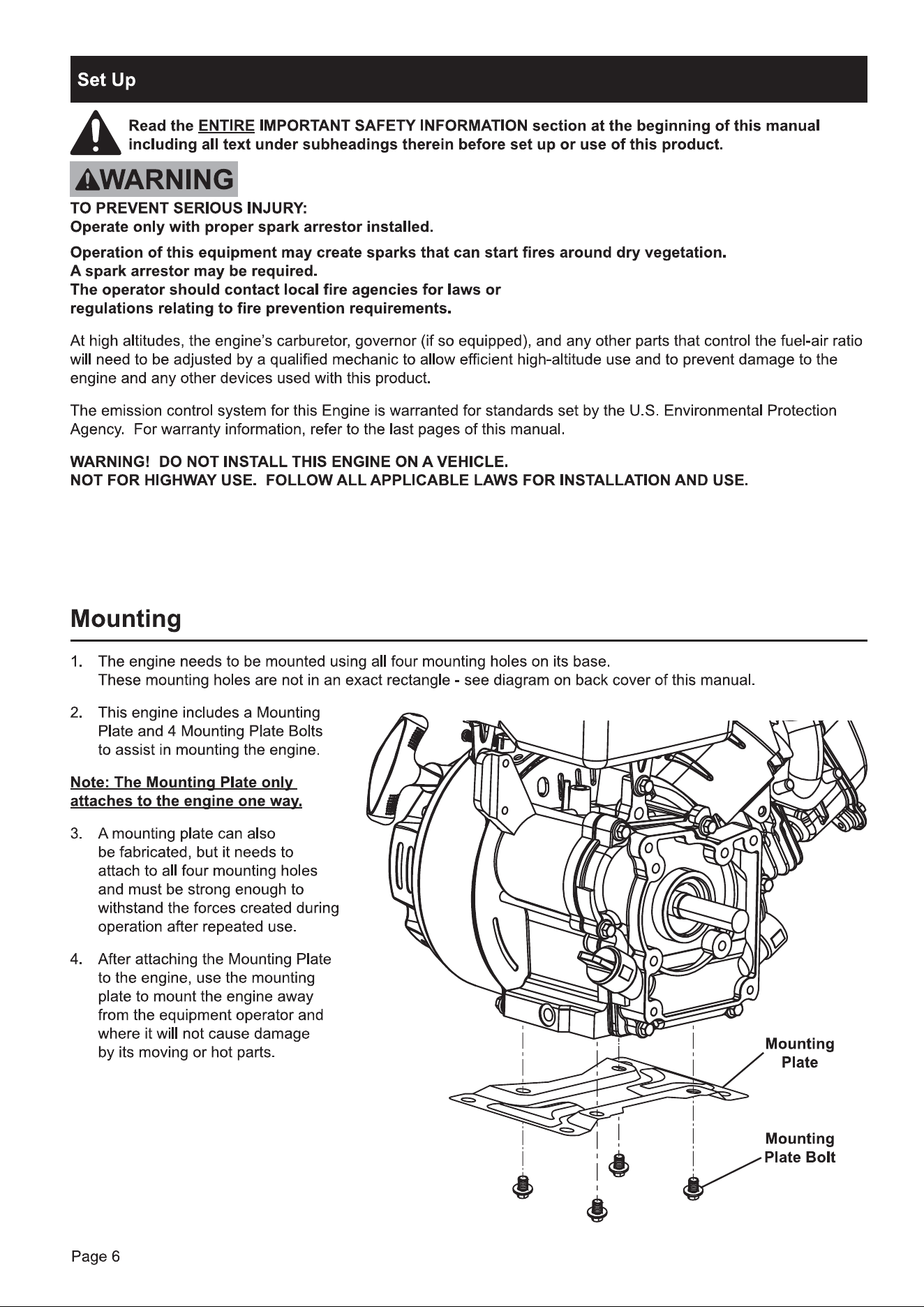 Set Up

Read the ENTIRE IMPORTANT SAFETY INFORMATION section at the beginning of this manual including all text under subheadings therein before set up or use of this product.

WARNING

TO PREVENT SERIOUS INJURY:
Operate only with proper spark arrestor installed.

Operation of this equipment may create sparks that can start fires around dry vegetation.
A spark arrestor may be required.
The operator should contact local fire agencies for laws or regulations relating to fire prevention requirements.

At high altitudes, the engine's carburetor, governor (if so equipped), and any other parts that control the fuel-air ratio will need to be adjusted by a qualified mechanic to allow efficient high-altitude use and to prevent damage to the engine and any other devices used with this product.

The emission control system for this Engine is warranted for standards set by the U.S. Environmental Protection Agency. For warranty information, refer to the last pages of this manual.

WARNING! DO NOT INSTALL THIS ENGINE ON A VEHICLE.
NOT FOR HIGHWAY USE. FOLLOW ALL APPLICABLE LAWS FOR INSTALLATION AND USE.

Mounting

1. The engine needs to be mounted using all four mounting holes on its base. These mounting holes are not in an exact rectangle - see diagram on back cover of this manual.

2. This engine includes a Mounting Plate and 4 Mounting Plate Bolts to assist in mounting the engine.

Note: The Mounting Plate only attaches to the engine one way.

3. A mounting plate can also be fabricated, but it needs to attach to all four mounting holes and must be strong enough to withstand the forces created during operation after repeated use.

4. After attaching the Mounting Plate to the engine, use the mounting plate to mount the engine away from the equipment operator and where it will not cause damage by its moving or hot parts.

Mounting
Plate

Mounting
Plate Bolt

Page 6